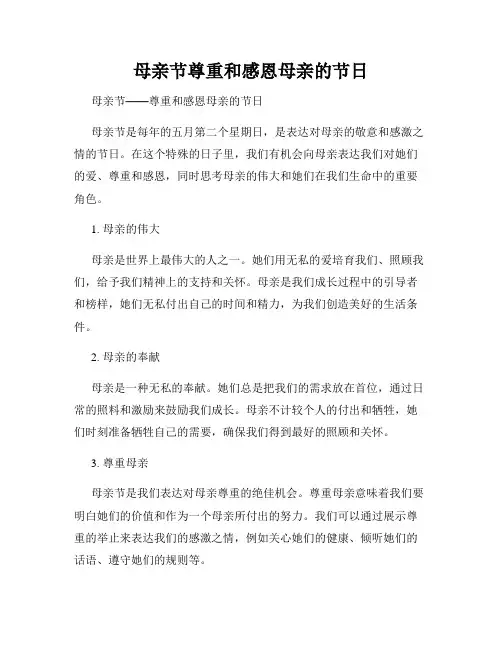 母亲节尊重和感恩母亲的节日

母亲节——尊重和感恩母亲的节日

母亲节是每年的五月第二个星期日，是表达对母亲的敬意和感激之情的节日。在这个特殊的日子里，我们有机会向母亲表达我们对她们的爱、尊重和感恩，同时思考母亲的伟大和她们在我们生命中的重要角色。

1. 母亲的伟大

母亲是世界上最伟大的人之一。她们用无私的爱培育我们、照顾我们，给予我们精神上的支持和关怀。母亲是我们成长过程中的引导者和榜样，她们无私付出自己的时间和精力，为我们创造美好的生活条件。

2. 母亲的奉献

母亲是一种无私的奉献。她们总是把我们的需求放在首位，通过日常的照料和激励来鼓励我们成长。母亲不计较个人的付出和牺牲，她们时刻准备牺牲自己的需要，确保我们得到最好的照顾和关怀。

3. 尊重母亲

母亲节是我们表达对母亲尊重的绝佳机会。尊重母亲意味着我们要明白她们的价值和作为一个母亲所付出的努力。我们可以通过展示尊重的举止来表达我们的感激之情，例如关心她们的健康、倾听她们的话语、遵守她们的规则等。